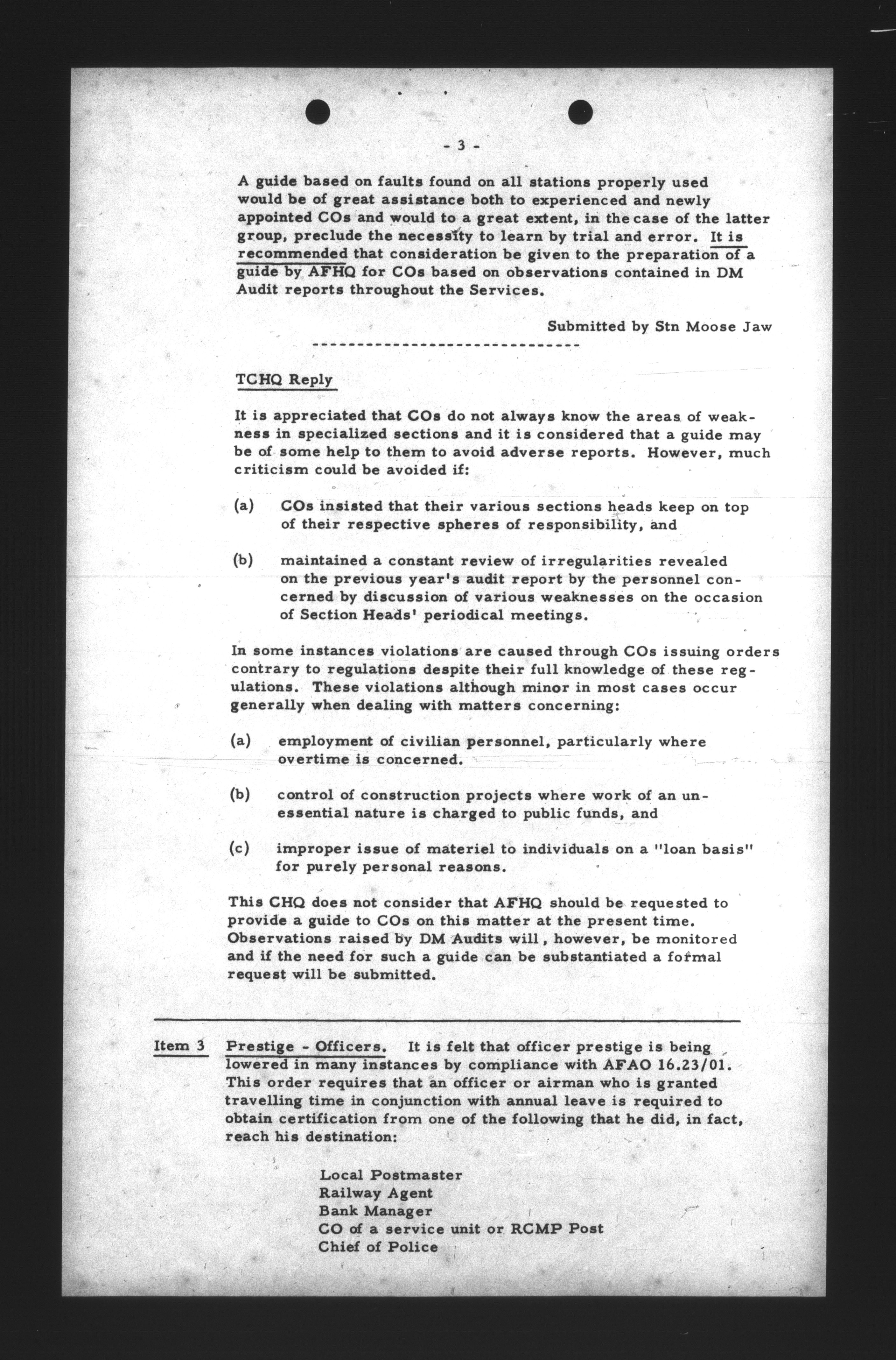 - 3 -

A guide based on faults found on all stations properly used would be of great assistance both to experienced and newly appointed COs and would to a great extent, in the case of the latter group, preclude the necessity to learn by trial and error. It is recommended that consideration be given to the preparation of a guide by AFHQ for COs based on observations contained in DM Audit reports throughout the Services.

Submitted by Stn Moose Jaw

------------------------------

TCHQ Reply

It is appreciated that COs do not always know the areas of weakness in specialized sections and it is considered that a guide may be of some help to them to avoid adverse reports. However, much criticism could be avoided if:

(a) COs insisted that their various sections heads keep on top of their respective spheres of responsibility, and

(b) maintained a constant review of irregularities revealed on the previous year's audit report by the personnel concerned by discussion of various weaknesses on the occasion of Section Heads' periodical meetings.

In some instances violations are caused through COs issuing orders contrary to regulations despite their full knowledge of these regulations. These violations although minor in most cases occur generally when dealing with matters concerning:

(a) employment of civilian personnel, particularly where overtime is concerned.

(b) control of construction projects where work of an unessential nature is charged to public funds, and

(c) improper issue of materiel to individuals on a "loan basis" for purely personal reasons.

This CHQ does not consider that AFHQ should be requested to provide a guide to COs on this matter at the present time. Observations raised by DM Audits will, however, be monitored and if the need for such a guide can be substantiated a formal request will be submitted.

Item 3 Prestige - Officers. It is felt that officer prestige is being lowered in many instances by compliance with AFAO 16.23/01. This order requires that an officer or airman who is granted travelling time in conjunction with annual leave is required to obtain certification from one of the following that he did, in fact, reach his destination:

Local Postmaster
Railway Agent
Bank Manager
CO of a service unit or RCMP Post
Chief of Police